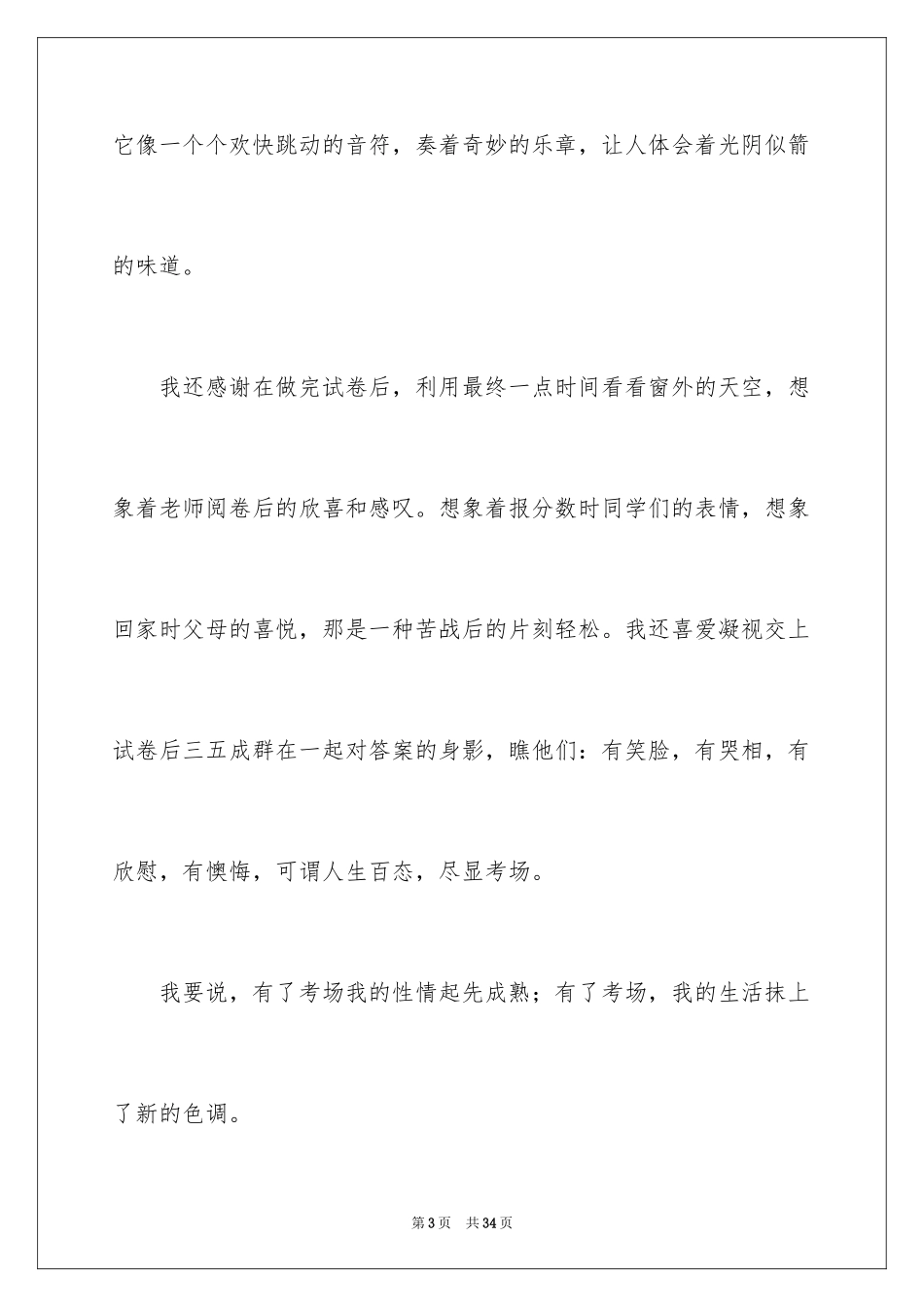 它像一个个欢快跳动的音符，奏着奇妙的乐章，让人体会着光阴似箭的味道。

我还感谢在做完试卷后，利用最终一点时间看看窗外的天空，想象着老师阅卷后的欣喜和感叹。想象着报分数时同学们的表情，想象回家时父母的喜悦，那是一种苦战后的片刻轻松。我还喜爱凝视交上试卷后三五成群在一起对答案的身影，瞧他们：有笑脸，有哭相，有欣慰，有懊悔，可谓人生百态，尽显考场。

我要说，有了考场我的性情起先成熟；有了考场，我的生活抹上了新的色调。

第 3 页　共 34 页